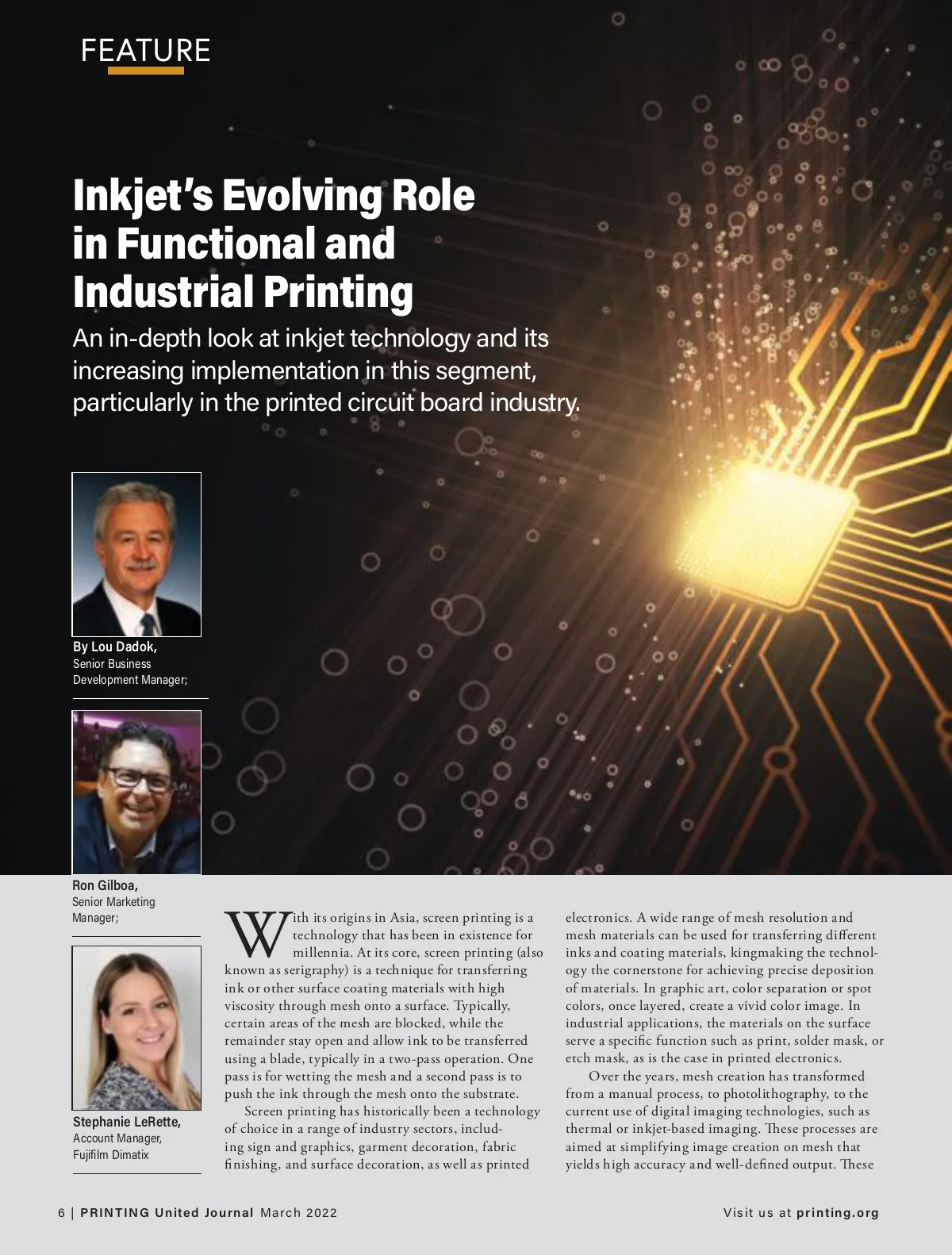 FEATURE

Inkjet's Evolving Role in Functional and Industrial Printing

An in-depth look at inkjet technology and its increasing implementation in this segment, particularly in the printed circuit board industry.

By Lou Dadok, Senior Business Development Manager;

Ron Gilboa, Senior Marketing Manager;

Stephanie LeRette, Account Manager, Fujifilm Dimatix

With its origins in Asia, screen printing is a technology that has been in existence for millennia. At its core, screen printing (also known as serigraphy) is a technique for transferring ink or other surface coating materials with high viscosity through mesh onto a surface. Typically, certain areas of the mesh are blocked, while the remainder stay open and allow ink to be transferred using a blade, typically in a two-pass operation. One pass is for wetting the mesh and a second pass is to push the ink through the mesh onto the substrate.

Screen printing has historically been a technology of choice in a range of industry sectors, including sign and graphics, garment decoration, fabric finishing, and surface decoration, as well as printed electronics. A wide range of mesh resolution and mesh materials can be used for transferring different inks and coating materials, kingmaking the technology the cornerstone for achieving precise deposition of materials. In graphic art, color separation or spot colors, once layered, create a vivid color image. In industrial applications, the materials on the surface serve a specific function such as print, solder mask, or etch mask, as is the case in printed electronics.

Over the years, mesh creation has transformed from a manual process, to photolithography, to the current use of digital imaging technologies, such as thermal or inkjet-based imaging. These processes are aimed at simplifying image creation on mesh that yields high accuracy and well-defined output. These

6 | PRINTING United Journal March 2022

Visit us at printing.org